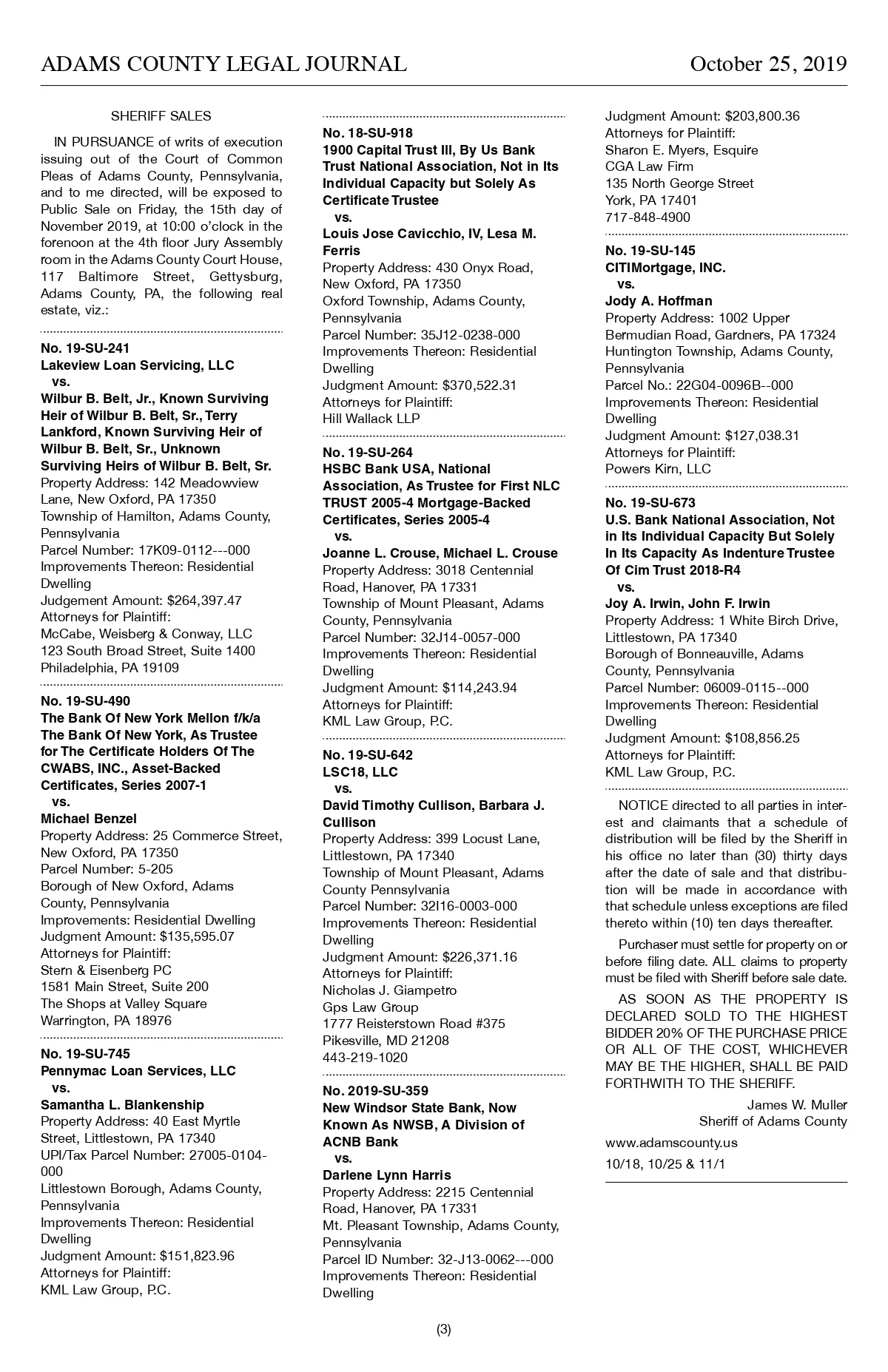 ADAMS COUNTY LEGAL JOURNAL October 25, 2019

SHERIFF SALES

IN PURSUANCE of writs of execution issuing out of the Court of Common Pleas of Adams County, Pennsylvania, and to me directed, will be exposed to Public Sale on Friday, the 15th day of November 2019, at 10:00 o'clock in the forenoon at the 4th floor Jury Assembly room in the Adams County Court House, 117 Baltimore Street, Gettysburg, Adams County, PA, the following real estate, viz.:

No. 19-SU-241
Lakeview Loan Servicing, LLC
vs.
Wilbur B. Belt, Jr., Known Surviving Heir of Wilbur B. Belt, Sr., Terry Lankford, Known Surviving Heir of Wilbur B. Belt, Sr., Unknown Surviving Heirs of Wilbur B. Belt, Sr.
Property Address: 142 Meadowview Lane, New Oxford, PA 17350
Township of Hamilton, Adams County, Pennsylvania
Parcel Number: 17K09-0112---000
Improvements Thereon: Residential Dwelling
Judgement Amount: $264,397.47
Attorneys for Plaintiff:
McCabe, Weisberg & Conway, LLC
123 South Broad Street, Suite 1400
Philadelphia, PA 19109

No. 19-SU-490
The Bank Of New York Mellon f/k/a The Bank Of New York, As Trustee for The Certificate Holders Of The CWABS, INC., Asset-Backed Certificates, Series 2007-1
vs.
Michael Benzel
Property Address: 25 Commerce Street, New Oxford, PA 17350
Parcel Number: 5-205
Borough of New Oxford, Adams County, Pennsylvania
Improvements: Residential Dwelling
Judgment Amount: $135,595.07
Attorneys for Plaintiff:
Stern & Eisenberg PC
1581 Main Street, Suite 200
The Shops at Valley Square
Warrington, PA 18976

No. 19-SU-745
Pennymac Loan Services, LLC
vs.
Samantha L. Blankenship
Property Address: 40 East Myrtle Street, Littlestown, PA 17340
UPI/Tax Parcel Number: 27005-0104-000
Littlestown Borough, Adams County, Pennsylvania
Improvements Thereon: Residential Dwelling
Judgment Amount: $151,823.96
Attorneys for Plaintiff:
KML Law Group, P.C.

No. 18-SU-918
1900 Capital Trust III, By Us Bank Trust National Association, Not in Its Individual Capacity but Solely As Certificate Trustee
vs.
Louis Jose Cavicchio, IV, Lesa M. Ferris
Property Address: 430 Onyx Road, New Oxford, PA 17350
Oxford Township, Adams County, Pennsylvania
Parcel Number: 35J12-0238-000
Improvements Thereon: Residential Dwelling
Judgment Amount: $370,522.31
Attorneys for Plaintiff:
Hill Wallack LLP

No. 19-SU-264
HSBC Bank USA, National Association, As Trustee for First NLC TRUST 2005-4 Mortgage-Backed Certificates, Series 2005-4
vs.
Joanne L. Crouse, Michael L. Crouse
Property Address: 3018 Centennial Road, Hanover, PA 17331
Township of Mount Pleasant, Adams County, Pennsylvania
Parcel Number: 32J14-0057-000
Improvements Thereon: Residential Dwelling
Judgment Amount: $114,243.94
Attorneys for Plaintiff:
KML Law Group, P.C.

No. 19-SU-642
LSC18, LLC
vs.
David Timothy Cullison, Barbara J. Cullison
Property Address: 399 Locust Lane, Littlestown, PA 17340
Township of Mount Pleasant, Adams County Pennsylvania
Parcel Number: 32I16-0003-000
Improvements Thereon: Residential Dwelling
Judgment Amount: $226,371.16
Attorneys for Plaintiff:
Nicholas J. Giampetro
Gps Law Group
1777 Reisterstown Road #375
Pikesville, MD 21208
443-219-1020

No. 2019-SU-359
New Windsor State Bank, Now Known As NWSB, A Division of ACNB Bank
vs.
Darlene Lynn Harris
Property Address: 2215 Centennial Road, Hanover, PA 17331
Mt. Pleasant Township, Adams County, Pennsylvania
Parcel ID Number: 32-J13-0062---000
Improvements Thereon: Residential Dwelling
Judgment Amount: $203,800.36
Attorneys for Plaintiff:
Sharon E. Myers, Esquire
CGA Law Firm
135 North George Street
York, PA 17401
717-848-4900

No. 19-SU-145
CITIMortgage, INC.
vs.
Jody A. Hoffman
Property Address: 1002 Upper Bermudian Road, Gardners, PA 17324
Huntington Township, Adams County, Pennsylvania
Parcel No.: 22G04-0096B--000
Improvements Thereon: Residential Dwelling
Judgment Amount: $127,038.31
Attorneys for Plaintiff:
Powers Kirn, LLC

No. 19-SU-673
U.S. Bank National Association, Not in Its Individual Capacity But Solely In Its Capacity As Indenture Trustee Of Cim Trust 2018-R4
vs.
Joy A. Irwin, John F. Irwin
Property Address: 1 White Birch Drive, Littlestown, PA 17340
Borough of Bonneauville, Adams County, Pennsylvania
Parcel Number: 06009-0115--000
Improvements Thereon: Residential Dwelling
Judgment Amount: $108,856.25
Attorneys for Plaintiff:
KML Law Group, P.C.

NOTICE directed to all parties in interest and claimants that a schedule of distribution will be filed by the Sheriff in his office no later than (30) thirty days after the date of sale and that distribution will be made in accordance with that schedule unless exceptions are filed thereto within (10) ten days thereafter.

Purchaser must settle for property on or before filing date. ALL claims to property must be filed with Sheriff before sale date.

AS SOON AS THE PROPERTY IS DECLARED SOLD TO THE HIGHEST BIDDER 20% OF THE PURCHASE PRICE OR ALL OF THE COST, WHICHEVER MAY BE THE HIGHER, SHALL BE PAID FORTHWITH TO THE SHERIFF.

James W. Muller
Sheriff of Adams County

www.adamscounty.us

10/18, 10/25 & 11/1

(3)